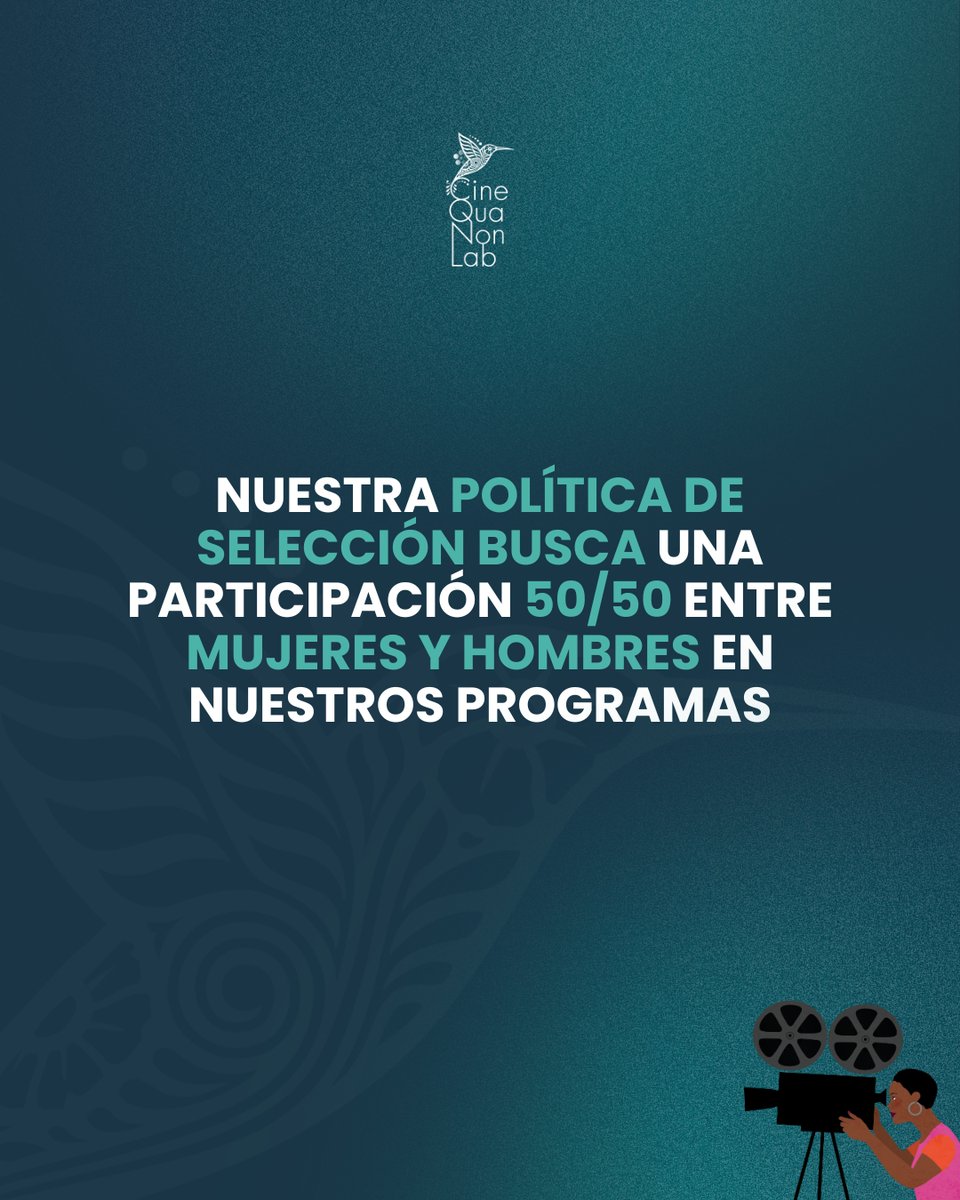 Cine
Qua
Non
Lab

NUESTRA POLÍTICA DE SELECCIÓN BUSCA UNA PARTICIPACIÓN 50/50 ENTRE MUJERES Y HOMBRES EN NUESTROS PROGRAMAS